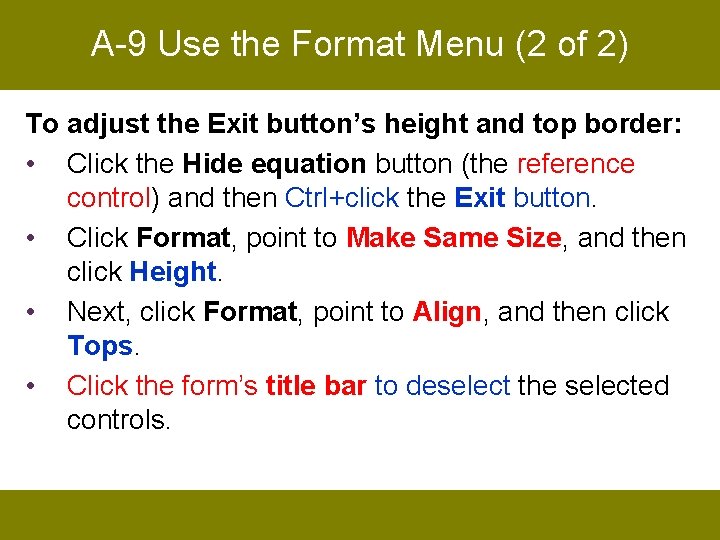 A-9 Use the Format Menu (2 of 2)

To adjust the Exit button's height and top border:

• Click the Hide equation button (the reference control) and then Ctrl+click the Exit button.
• Click Format, point to Make Same Size, and then click Height.
• Next, click Format, point to Align, and then click Tops.
• Click the form's title bar to deselect the selected controls.